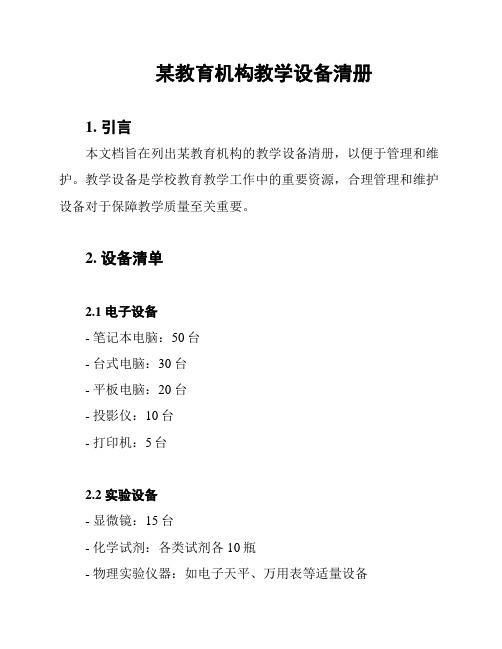 某教育机构教学设备清册

1. 引言

本文档旨在列出某教育机构的教学设备清册，以便于管理和维护。教学设备是学校教育教学工作中的重要资源，合理管理和维护设备对于保障教学质量至关重要。

2. 设备清单

2.1 电子设备

- 笔记本电脑：50 台

- 台式电脑：30 台

- 平板电脑：20 台

- 投影仪：10 台

- 打印机：5 台

2.2 实验设备

- 显微镜：15 台

- 化学试剂：各类试剂各 10 瓶

- 物理实验仪器：如电子天平、万用表等适量设备